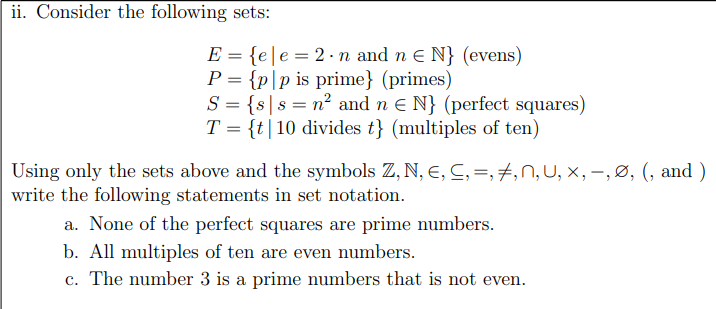 ii. Consider the following sets:

$E = \{e \mid e = 2 \cdot n \text{ and } n \in \mathbb{N}\}$ (evens)
$P = \{p \mid p \text{ is prime}\}$ (primes)
$S = \{s \mid s = n^2 \text{ and } n \in \mathbb{N}\}$ (perfect squares)
$T = \{t \mid 10 \text{ divides } t\}$ (multiples of ten)

Using only the sets above and the symbols $\mathbb{Z}, \mathbb{N}, \in, \subseteq, =, \neq, \cap, \cup, \times, -, \varnothing$, (, and ) write the following statements in set notation.

a. None of the perfect squares are prime numbers.

b. All multiples of ten are even numbers.

c. The number 3 is a prime numbers that is not even.